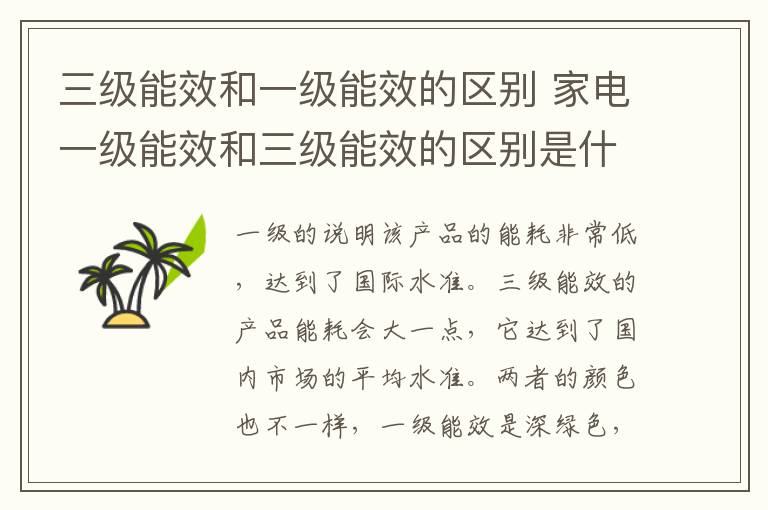 三级能效和一级能效的区别 家电一级能效和三级能效的区别是什

一级的说明该产品的能耗非常低，达到了国际水准。三级能效的产品能耗会大一点，它达到了国内市场的平均水准。两者的颜色也不一样，一级能效是深绿色，